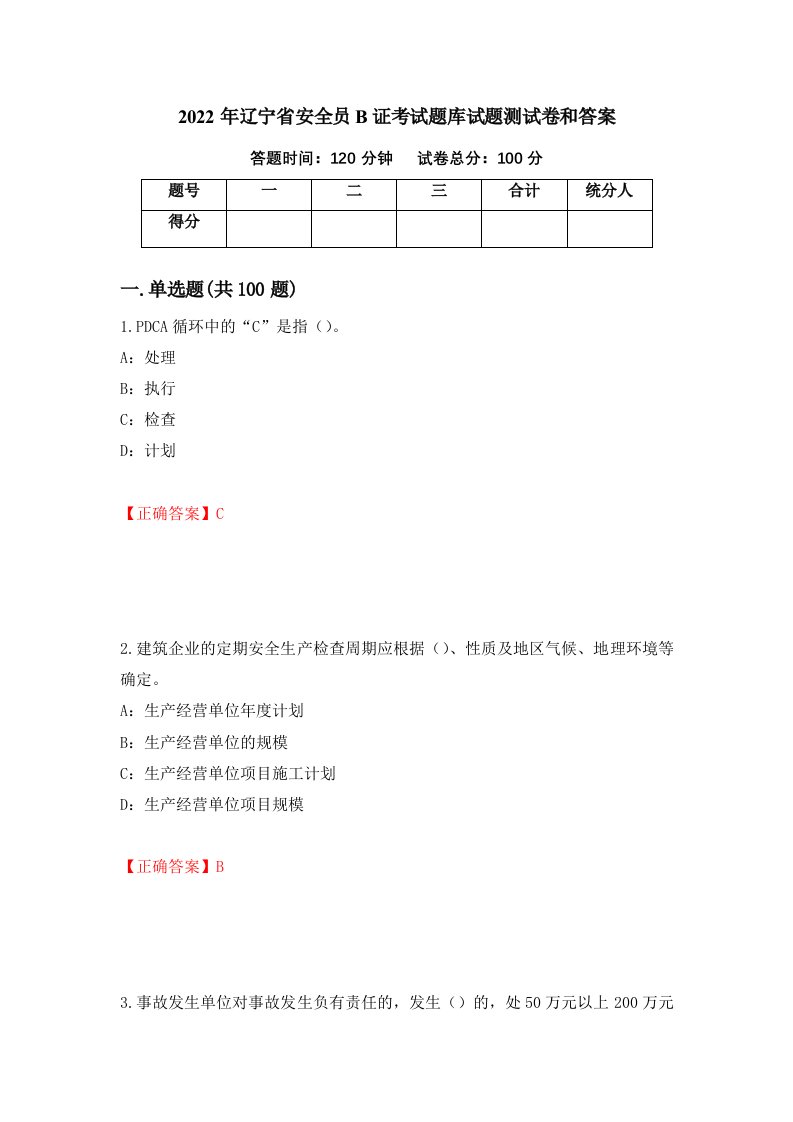 2022 年辽宁省安全员 B 证考试题库试题测试卷和答案

答题时间：120 分钟　　试卷总分：100 分

| 题号 | 一 | 二 | 三 | 合计 | 统分人 |
|---|---|---|---|---|---|
| 得分 | | | | | |

一.单选题(共 100 题)

1.PDCA 循环中的“C”是指（）。

A：处理

B：执行

C：检查

D：计划

【正确答案】C

2.建筑企业的定期安全生产检查周期应根据（）、性质及地区气候、地理环境等确定。

A：生产经营单位年度计划

B：生产经营单位的规模

C：生产经营单位项目施工计划

D：生产经营单位项目规模

【正确答案】B

3.事故发生单位对事故发生负有责任的，发生（）的，处 50 万元以上 200 万元